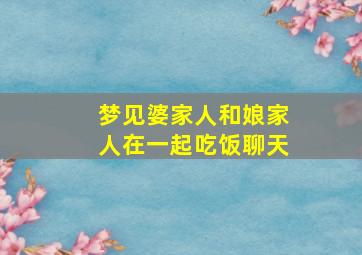 梦见婆家人和娘家人在一起吃饭聊天